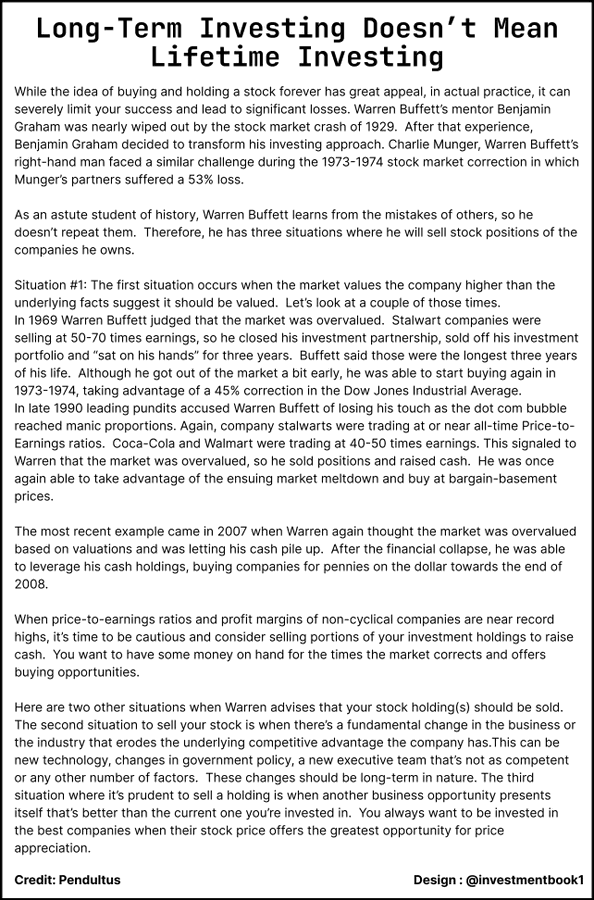 Long-Term Investing Doesn't Mean Lifetime Investing

While the idea of buying and holding a stock forever has great appeal, in actual practice, it can severely limit your success and lead to significant losses. Warren Buffett's mentor Benjamin Graham was nearly wiped out by the stock market crash of 1929. After that experience, Benjamin Graham decided to transform his investing approach. Charlie Munger, Warren Buffett's right-hand man faced a similar challenge during the 1973-1974 stock market correction in which Munger's partners suffered a 53% loss.

As an astute student of history, Warren Buffett learns from the mistakes of others, so he doesn't repeat them. Therefore, he has three situations where he will sell stock positions of the companies he owns.

Situation #1: The first situation occurs when the market values the company higher than the underlying facts suggest it should be valued. Let's look at a couple of those times.
In 1969 Warren Buffett judged that the market was overvalued. Stalwart companies were selling at 50-70 times earnings, so he closed his investment partnership, sold off his investment portfolio and "sat on his hands" for three years. Buffett said those were the longest three years of his life. Although he got out of the market a bit early, he was able to start buying again in 1973-1974, taking advantage of a 45% correction in the Dow Jones Industrial Average.
In late 1990 leading pundits accused Warren Buffett of losing his touch as the dot com bubble reached manic proportions. Again, company stalwarts were trading at or near all-time Price-to-Earnings ratios. Coca-Cola and Walmart were trading at 40-50 times earnings. This signaled to Warren that the market was overvalued, so he sold positions and raised cash. He was once again able to take advantage of the ensuing market meltdown and buy at bargain-basement prices.

The most recent example came in 2007 when Warren again thought the market was overvalued based on valuations and was letting his cash pile up. After the financial collapse, he was able to leverage his cash holdings, buying companies for pennies on the dollar towards the end of 2008.

When price-to-earnings ratios and profit margins of non-cyclical companies are near record highs, it's time to be cautious and consider selling portions of your investment holdings to raise cash. You want to have some money on hand for the times the market corrects and offers buying opportunities.

Here are two other situations when Warren advises that your stock holding(s) should be sold. The second situation to sell your stock is when there's a fundamental change in the business or the industry that erodes the underlying competitive advantage the company has.This can be new technology, changes in government policy, a new executive team that's not as competent or any other number of factors. These changes should be long-term in nature. The third situation where it's prudent to sell a holding is when another business opportunity presents itself that's better than the current one you're invested in. You always want to be invested in the best companies when their stock price offers the greatest opportunity for price appreciation.

Credit: Pendultus

Design : @investmentbook1